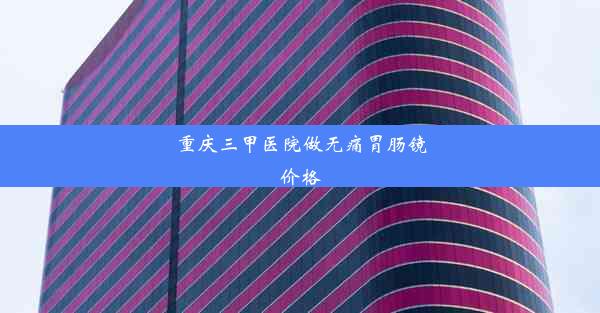 重庆三甲医院做无痛胃肠镜价格